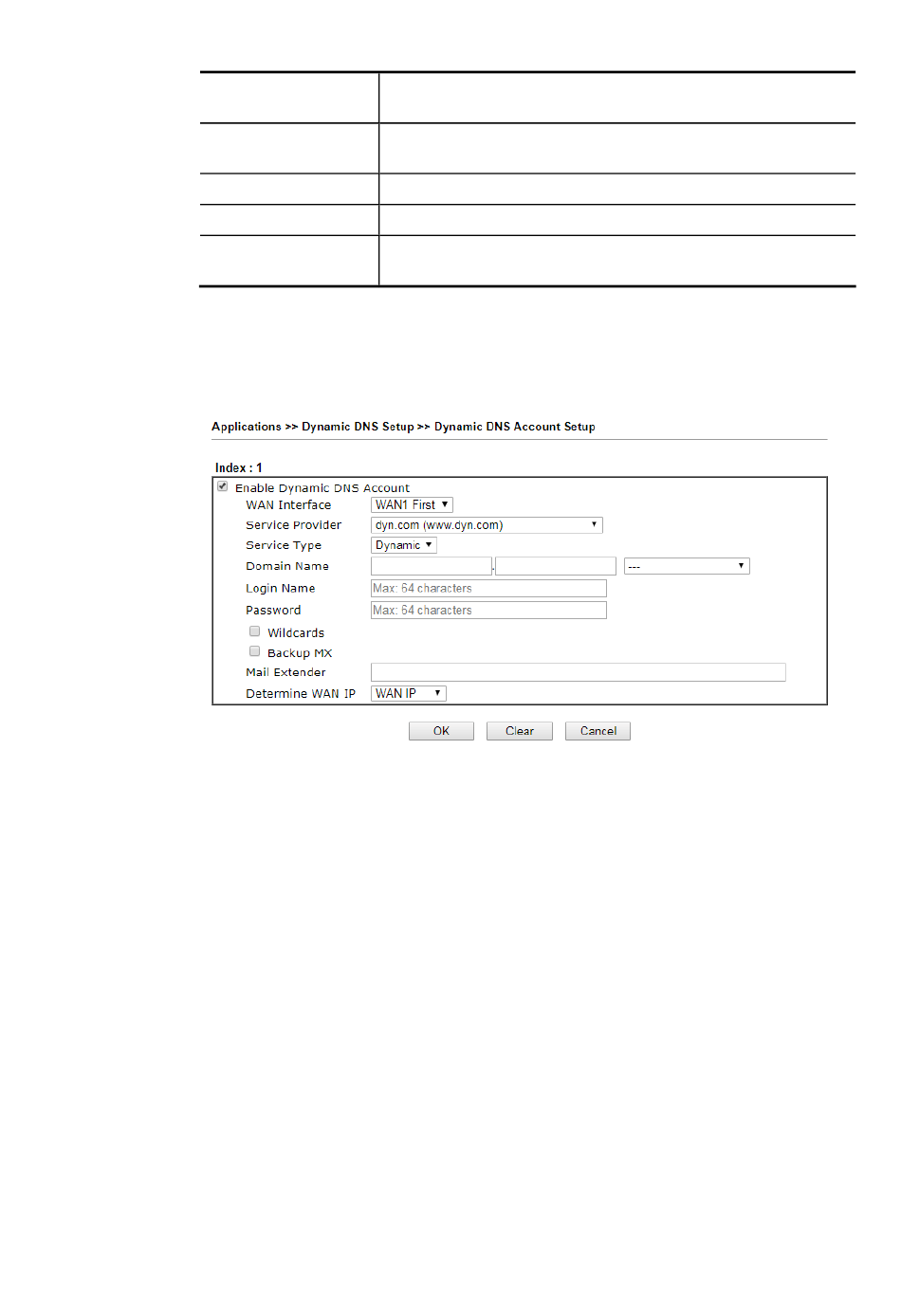 Applications >> Dynamic DNS Setup >> Dynamic DNS Account Setup

Index : 1

Enable Dynamic DNS Account

WAN Interface WAN1 First

Service Provider dyn.com (www.dyn.com)

Service Type Dynamic

Domain Name . ---

Login Name Max: 64 characters

Password Max: 64 characters

Wildcards

Backup MX

Mail Extender

Determine WAN IP WAN IP

OK Clear Cancel